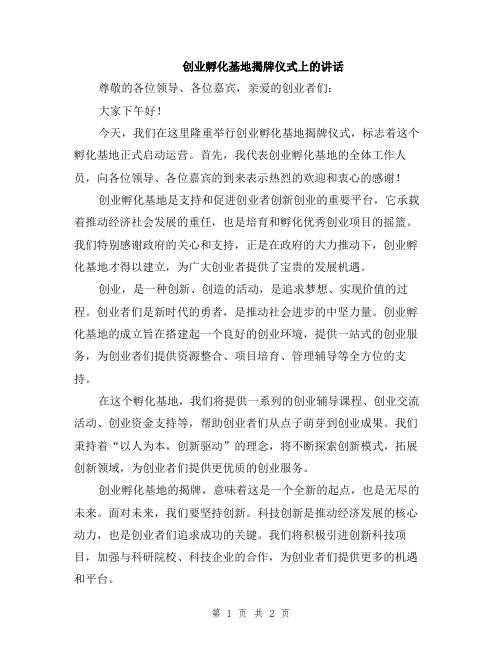 创业孵化基地揭牌仪式上的讲话

尊敬的各位领导、各位嘉宾，亲爱的创业者们：

大家下午好！

今天，我们在这里隆重举行创业孵化基地揭牌仪式，标志着这个孵化基地正式启动运营。首先，我代表创业孵化基地的全体工作人员，向各位领导、各位嘉宾的到来表示热烈的欢迎和衷心的感谢！

创业孵化基地是支持和促进创业者创新创业的重要平台，它承载着推动经济社会发展的重任，也是培育和孵化优秀创业项目的摇篮。我们特别感谢政府的关心和支持，正是在政府的大力推动下，创业孵化基地才得以建立，为广大创业者提供了宝贵的发展机遇。

创业，是一种创新、创造的活动，是追求梦想、实现价值的过程。创业者们是新时代的勇者，是推动社会进步的中坚力量。创业孵化基地的成立旨在搭建起一个良好的创业环境，提供一站式的创业服务，为创业者们提供资源整合、项目培育、管理辅导等全方位的支持。

在这个孵化基地，我们将提供一系列的创业辅导课程、创业交流活动、创业资金支持等，帮助创业者们从点子萌芽到创业成果。我们秉持着“以人为本，创新驱动”的理念，将不断探索创新模式，拓展创新领域，为创业者们提供更优质的创业服务。

创业孵化基地的揭牌，意味着这是一个全新的起点，也是无尽的未来。面对未来，我们要坚持创新。科技创新是推动经济发展的核心动力，也是创业者们追求成功的关键。我们将积极引进创新科技项目，加强与科研院校、科技企业的合作，为创业者们提供更多的机遇和平台。

第 1 页 共 2 页